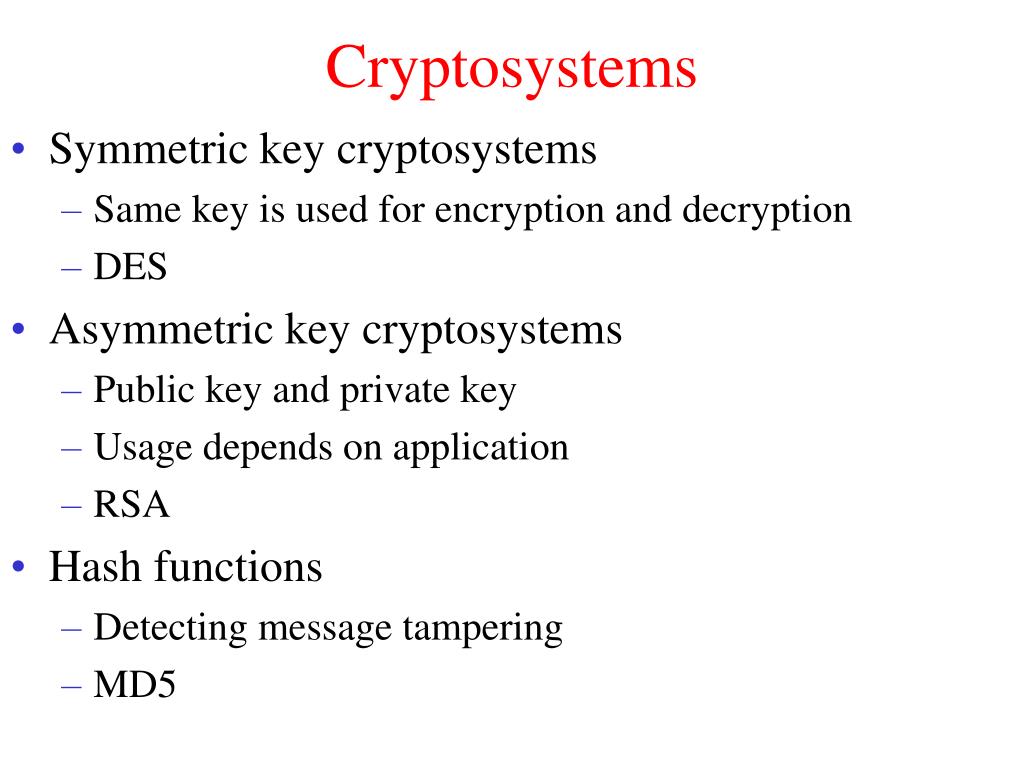 Cryptosystems

• Symmetric key cryptosystems
– Same key is used for encryption and decryption
– DES
• Asymmetric key cryptosystems
– Public key and private key
– Usage depends on application
– RSA
• Hash functions
– Detecting message tampering
– MD5